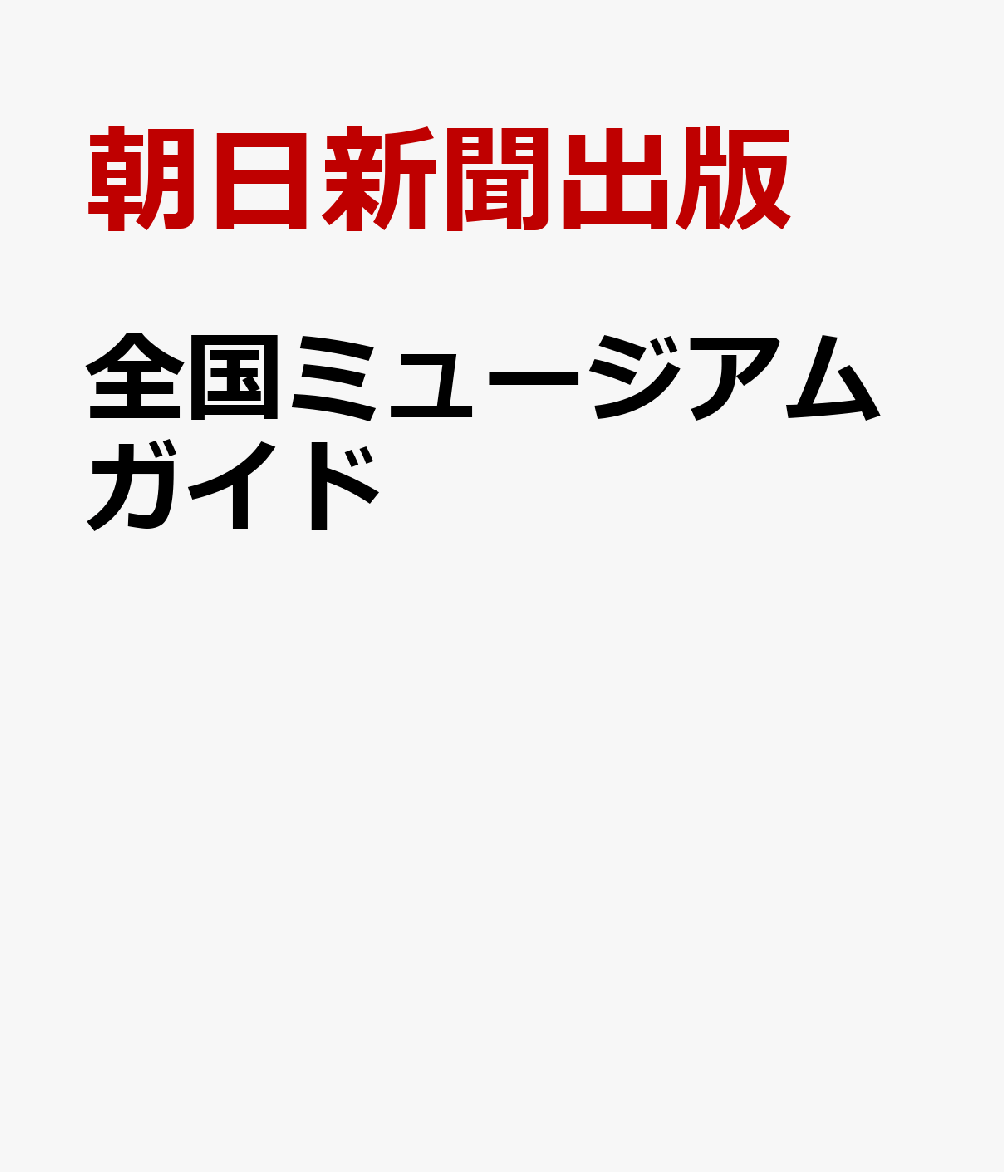 朝日新聞出版

全国ミュージアムガイド